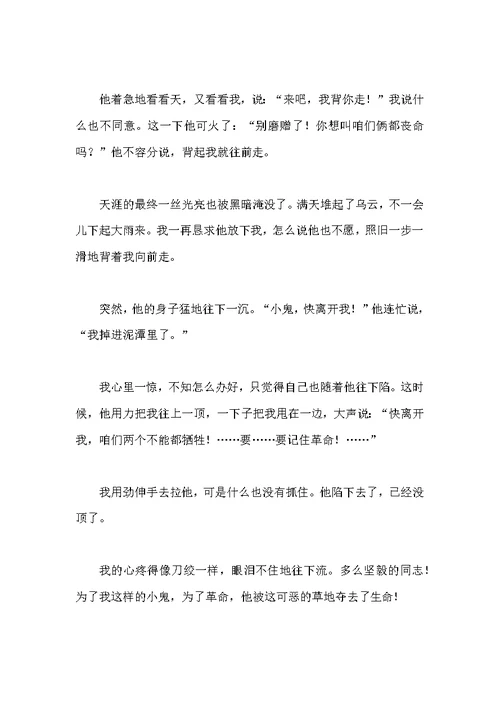 他着急地看看天，又看看我，说：“来吧，我背你走！”我说什么也不同意。这一下他可火了：“别磨蹭了！你想叫咱们俩都丧命吗？”他不容分说，背起我就往前走。

天涯的最终一丝光亮也被黑暗淹没了。满天堆起了乌云，不一会儿下起大雨来。我一再恳求他放下我，怎么说他也不愿，照旧一步一滑地背着我向前走。

突然，他的身子猛地往下一沉。“小鬼，快离开我！”他连忙说，“我掉进泥潭里了。”

我心里一惊，不知怎么办好，只觉得自己也随着他往下陷。这时候，他用力把我往上一顶，一下子把我甩在一边，大声说：“快离开我，咱们两个不能都牺牲！……要……要记住革命！……”

我用劲伸手去拉他，可是什么也没有抓住。他陷下去了，已经没顶了。

我的心疼得像刀绞一样，眼泪不住地往下流。多么坚毅的同志！为了我这样的小鬼，为了革命，他被这可恶的草地夺去了生命！